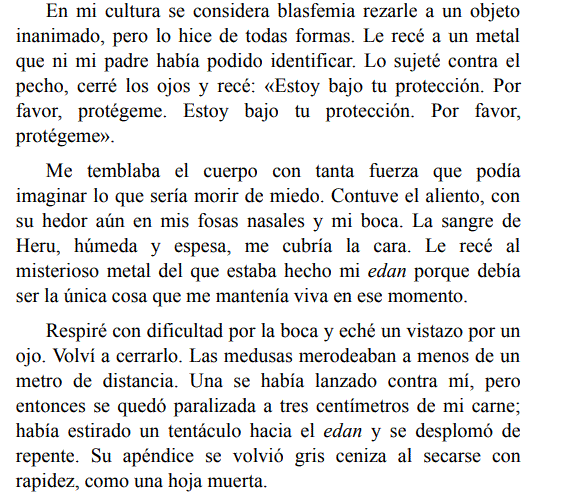 En mi cultura se considera blasfemia rezarle a un objeto inanimado, pero lo hice de todas formas. Le recé a un metal que ni mi padre había podido identificar. Lo sujeté contra el pecho, cerré los ojos y recé: «Estoy bajo tu protección. Por favor, protégeme. Estoy bajo tu protección. Por favor, protégeme».

Me temblaba el cuerpo con tanta fuerza que podía imaginar lo que sería morir de miedo. Contuve el aliento, con su hedor aún en mis fosas nasales y mi boca. La sangre de Heru, húmeda y espesa, me cubría la cara. Le recé al misterioso metal del que estaba hecho mi edan porque debía ser la única cosa que me mantenía viva en ese momento.

Respiré con dificultad por la boca y eché un vistazo por un ojo. Volví a cerrarlo. Las medusas merodeaban a menos de un metro de distancia. Una se había lanzado contra mí, pero entonces se quedó paralizada a tres centímetros de mi carne; había estirado un tentáculo hacia el edan y se desplomó de repente. Su apéndice se volvió gris ceniza al secarse con rapidez, como una hoja muerta.